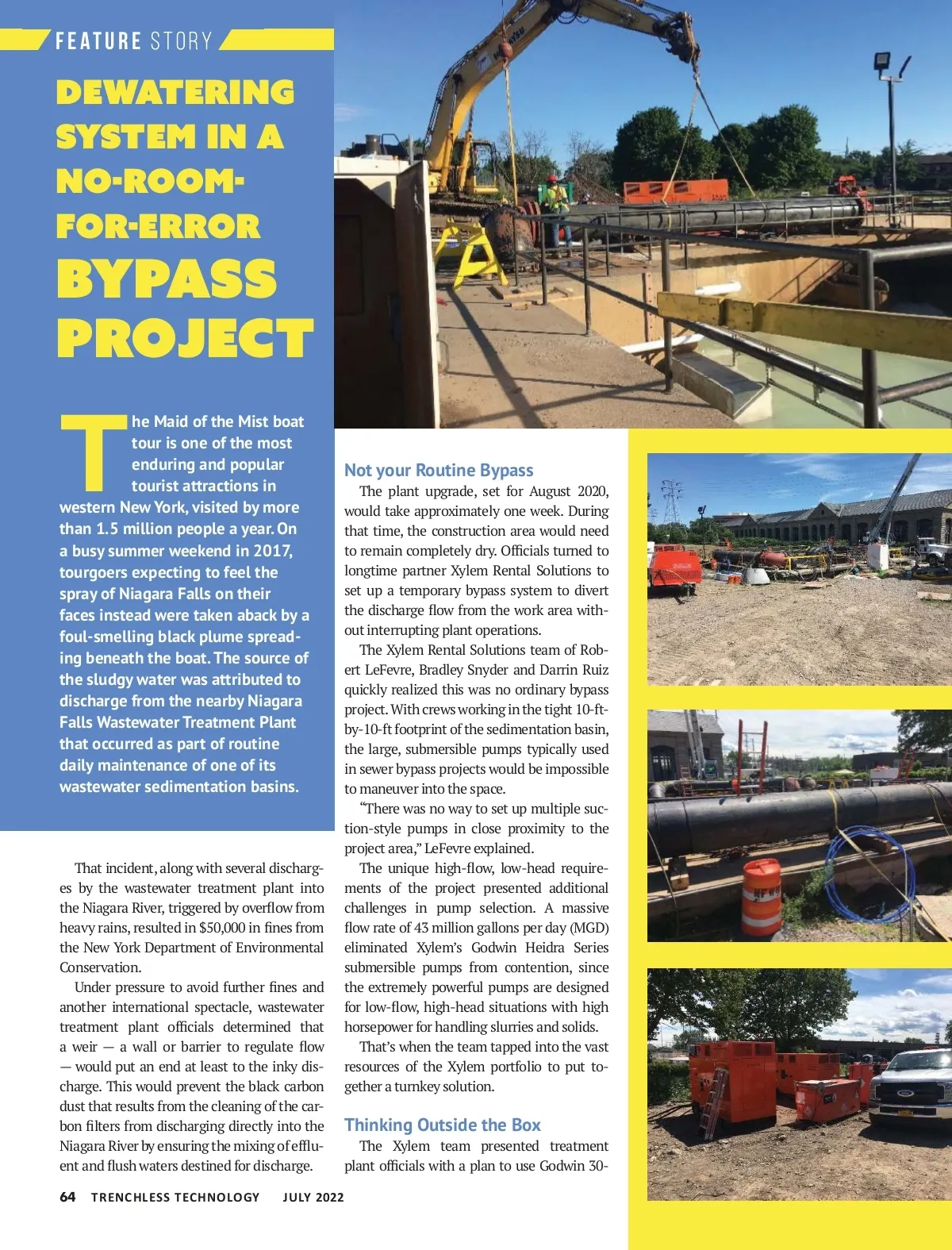 FEATURE STORY

DEWATERING SYSTEM IN A NO-ROOM-FOR-ERROR BYPASS PROJECT

The Maid of the Mist boat tour is one of the most enduring and popular tourist attractions in western New York, visited by more than 1.5 million people a year. On a busy summer weekend in 2017, tourgoers expecting to feel the spray of Niagara Falls on their faces instead were taken aback by a foul-smelling black plume spreading beneath the boat. The source of the sludgy water was attributed to discharge from the nearby Niagara Falls Wastewater Treatment Plant that occurred as part of routine daily maintenance of one of its wastewater sedimentation basins.

That incident, along with several discharges by the wastewater treatment plant into the Niagara River, triggered by overflow from heavy rains, resulted in $50,000 in fines from the New York Department of Environmental Conservation.

Under pressure to avoid further fines and another international spectacle, wastewater treatment plant officials determined that a weir — a wall or barrier to regulate flow — would put an end at least to the inky discharge. This would prevent the black carbon dust that results from the cleaning of the carbon filters from discharging directly into the Niagara River by ensuring the mixing of effluent and flush waters destined for discharge.

Not your Routine Bypass

The plant upgrade, set for August 2020, would take approximately one week. During that time, the construction area would need to remain completely dry. Officials turned to longtime partner Xylem Rental Solutions to set up a temporary bypass system to divert the discharge flow from the work area without interrupting plant operations.

The Xylem Rental Solutions team of Robert LeFevre, Bradley Snyder and Darrin Ruiz quickly realized this was no ordinary bypass project. With crews working in the tight 10-ft-by-10-ft footprint of the sedimentation basin, the large, submersible pumps typically used in sewer bypass projects would be impossible to maneuver into the space.

“There was no way to set up multiple suction-style pumps in close proximity to the project area,” LeFevre explained.

The unique high-flow, low-head requirements of the project presented additional challenges in pump selection. A massive flow rate of 43 million gallons per day (MGD) eliminated Xylem’s Godwin Heidra Series submersible pumps from contention, since the extremely powerful pumps are designed for low-flow, high-head situations with high horsepower for handling slurries and solids.

That’s when the team tapped into the vast resources of the Xylem portfolio to put together a turnkey solution.

Thinking Outside the Box

The Xylem team presented treatment plant officials with a plan to use Godwin 30-

64 TRENCHLESS TECHNOLOGY JULY 2022